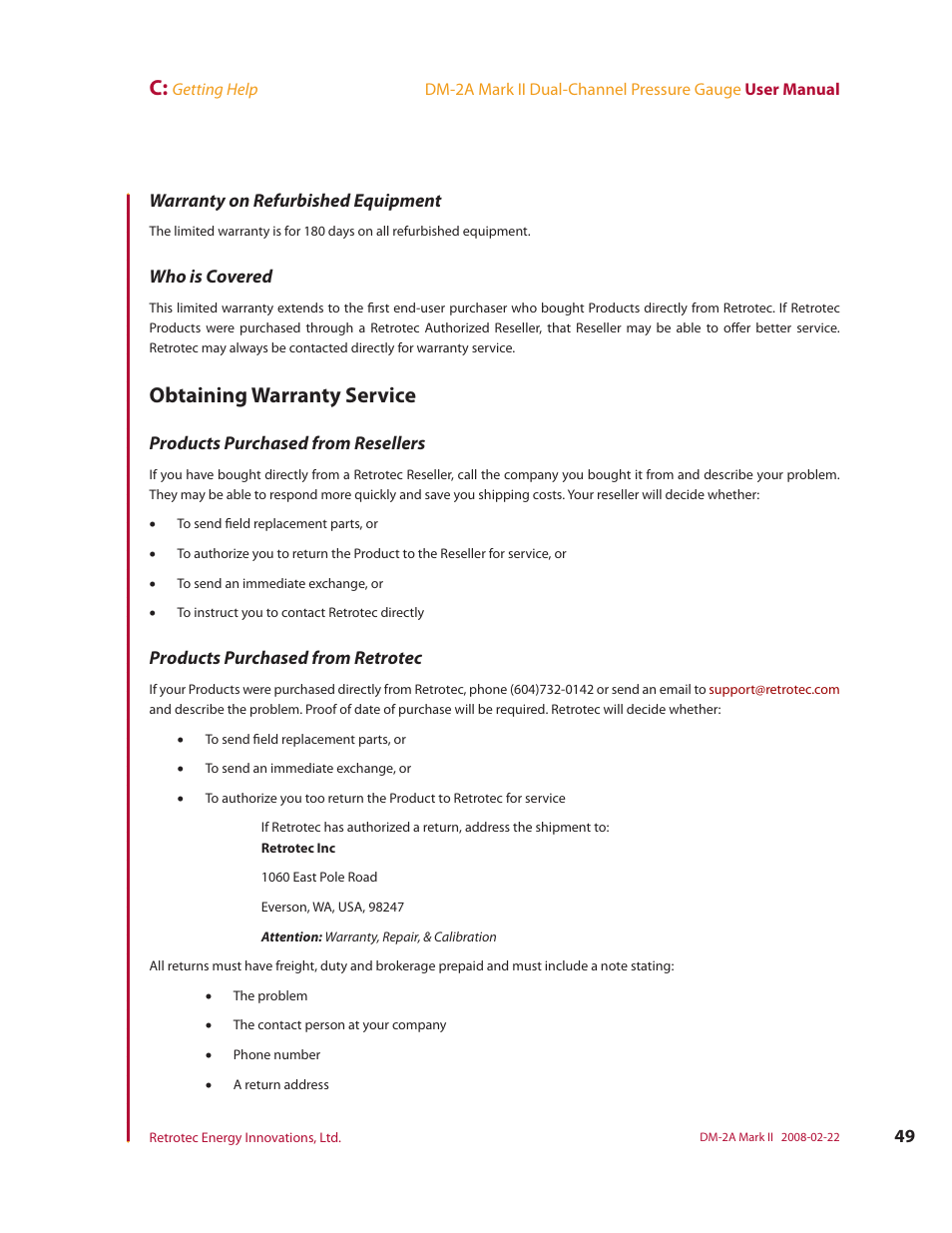 C: Getting Help

DM-2A Mark II Dual-Channel Pressure Gauge User Manual

Warranty on Refurbished Equipment

The limited warranty is for 180 days on all refurbished equipment.

Who is Covered

This limited warranty extends to the first end-user purchaser who bought Products directly from Retrotec. If Retrotec Products were purchased through a Retrotec Authorized Reseller, that Reseller may be able to offer better service. Retrotec may always be contacted directly for warranty service.

Obtaining Warranty Service

Products Purchased from Resellers

If you have bought directly from a Retrotec Reseller, call the company you bought it from and describe your problem. They may be able to respond more quickly and save you shipping costs. Your reseller will decide whether:

• To send field replacement parts, or
• To authorize you to return the Product to the Reseller for service, or
• To send an immediate exchange, or
• To instruct you to contact Retrotec directly

Products Purchased from Retrotec

If your Products were purchased directly from Retrotec, phone (604)732-0142 or send an email to support@retrotec.com and describe the problem. Proof of date of purchase will be required. Retrotec will decide whether:

• To send field replacement parts, or
• To send an immediate exchange, or
• To authorize you too return the Product to Retrotec for service

If Retrotec has authorized a return, address the shipment to:
Retrotec Inc

1060 East Pole Road

Everson, WA, USA, 98247

Attention: Warranty, Repair, & Calibration

All returns must have freight, duty and brokerage prepaid and must include a note stating:

• The problem
• The contact person at your company
• Phone number
• A return address

Retrotec Energy Innovations, Ltd.

DM-2A Mark II 2008-02-22

49